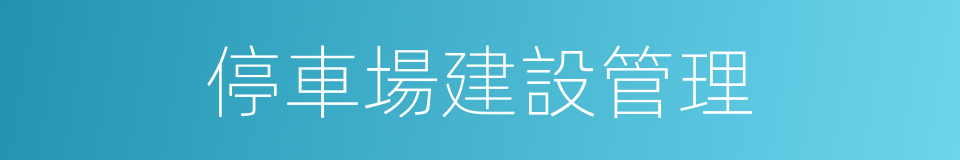 停車場建設管理